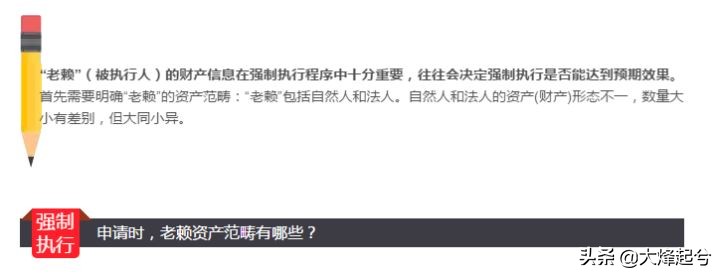 “老赖”（被执行人）的财产信息在强制执行程序中十分重要，往往会决定强制执行是否能达到预期效果。首先需要明确“老赖”的资产范畴：“老赖”包括自然人和法人。自然人和法人的资产(财产)形态不一，数量大小有差别，但大同小异。

强制执行

申请时，老赖资产范畴有哪些？

头条 @大烽起兮